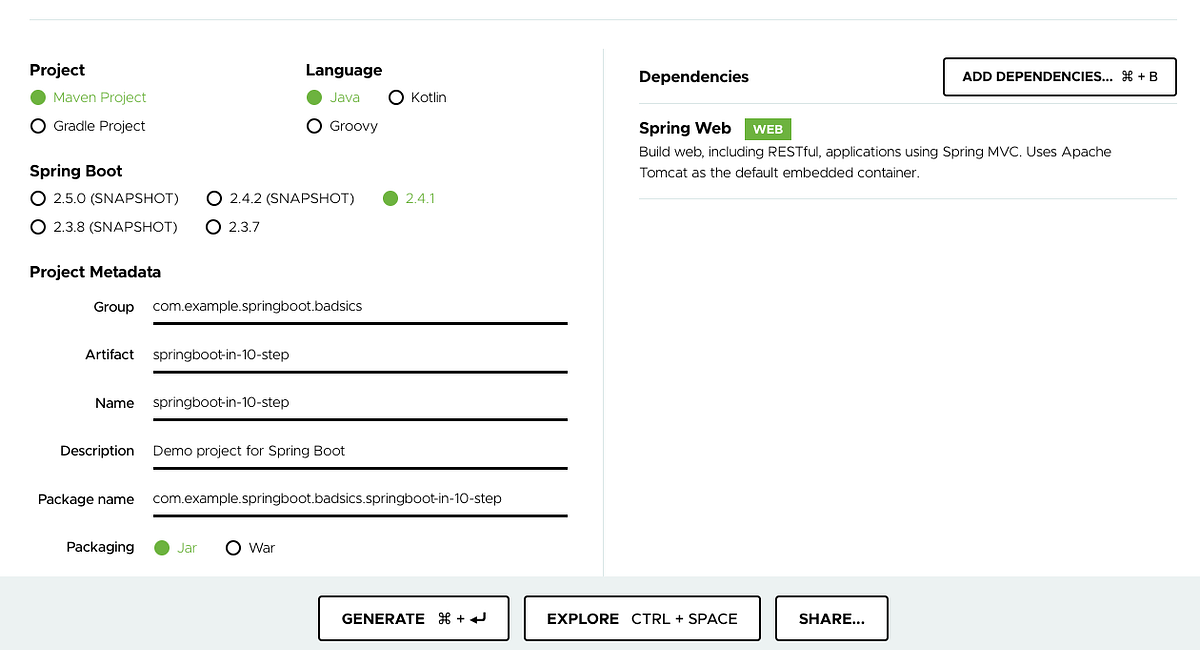 Project
Maven Project
Gradle Project

Language
Java
Kotlin
Groovy

Spring Boot
2.5.0 (SNAPSHOT)
2.4.2 (SNAPSHOT)
2.4.1
2.3.8 (SNAPSHOT)
2.3.7

Project Metadata

Group com.example.springboot.badsics

Artifact springboot-in-10-step

Name springboot-in-10-step

Description Demo project for Spring Boot

Package name com.example.springboot.badsics.springboot-in-10-step

Packaging Jar War

Dependencies

ADD DEPENDENCIES... ⌘ + B

Spring Web WEB

Build web, including RESTful, applications using Spring MVC. Uses Apache Tomcat as the default embedded container.

GENERATE ⌘ + ↵

EXPLORE CTRL + SPACE

SHARE...